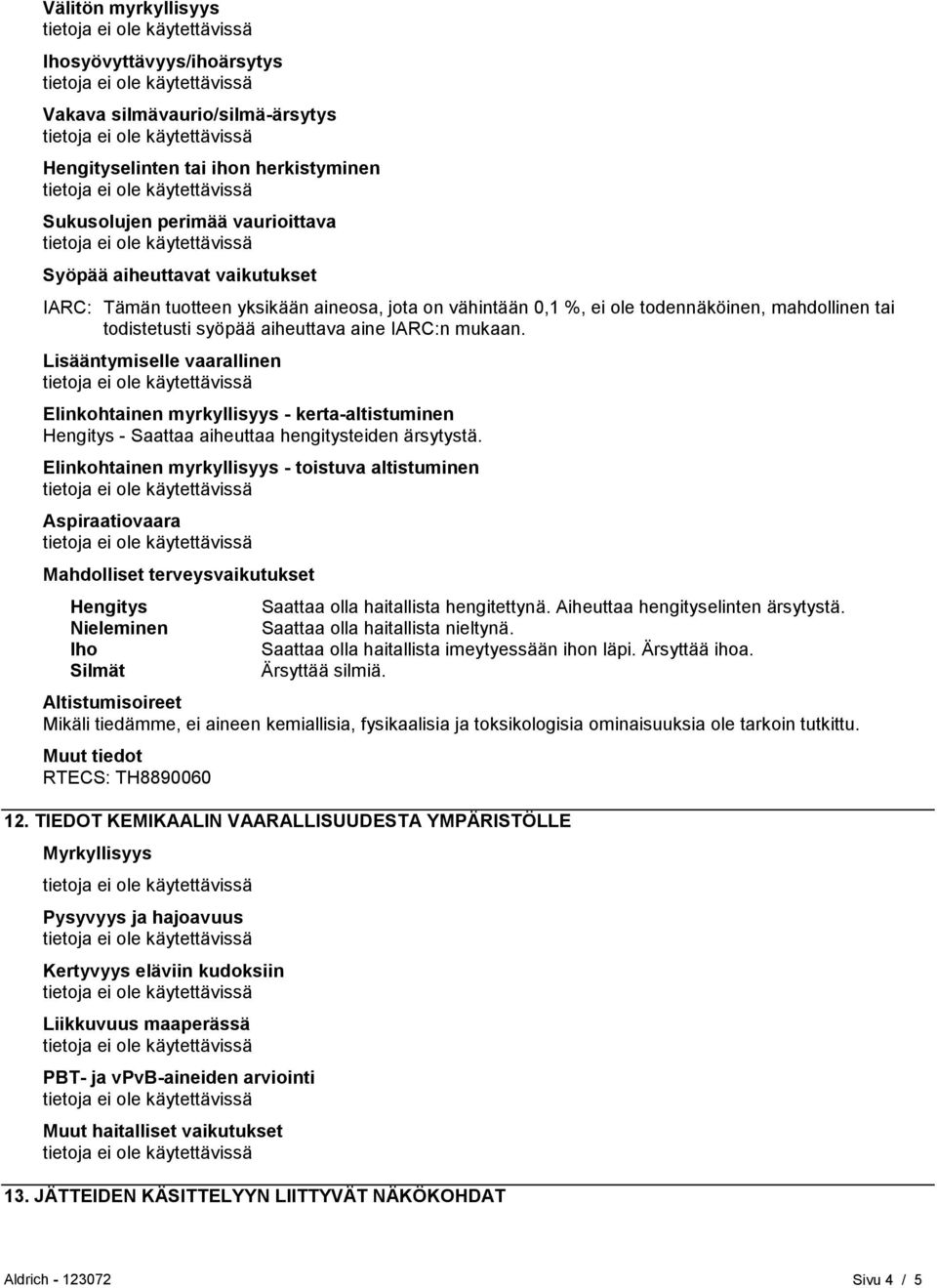 Välitön myrkyllisyys
tietoja ei ole käytettävissä

Ihosyövyttävyys/ihoärsytys
tietoja ei ole käytettävissä

Vakava silmävaurio/silmä-ärsytys
tietoja ei ole käytettävissä

Hengityselinten tai ihon herkistyminen
tietoja ei ole käytettävissä

Sukusolujen perimää vaurioittava
tietoja ei ole käytettävissä

Syöpää aiheuttavat vaikutukset

IARC: Tämän tuotteen yksikään aineosa, jota on vähintään 0,1 %, ei ole todennäköinen, mahdollinen tai todistetusti syöpää aiheuttava aine IARC:n mukaan.

Lisääntymiselle vaarallinen
tietoja ei ole käytettävissä

Elinkohtainen myrkyllisyys - kerta-altistuminen
Hengitys - Saattaa aiheuttaa hengitysteiden ärsytystä.

Elinkohtainen myrkyllisyys - toistuva altistuminen
tietoja ei ole käytettävissä

Aspiraatiovaara
tietoja ei ole käytettävissä

Mahdolliset terveysvaikutukset

| | |
|---|---|
| Hengitys | Saattaa olla haitallista hengitettynä. Aiheuttaa hengityselinten ärsytystä. |
| Nieleminen | Saattaa olla haitallista nieltynä. |
| Iho | Saattaa olla haitallista imeytyessään ihon läpi. Ärsyttää ihoa. |
| Silmät | Ärsyttää silmiä. |

Altistumisoireet
Mikäli tiedämme, ei aineen kemiallisia, fysikaalisia ja toksikologisia ominaisuuksia ole tarkoin tutkittu.

Muut tiedot
RTECS: TH8890060

12. TIEDOT KEMIKAALIN VAARALLISUUDESTA YMPÄRISTÖLLE

Myrkyllisyys

tietoja ei ole käytettävissä

Pysyvyys ja hajoavuus
tietoja ei ole käytettävissä

Kertyvyys eläviin kudoksiin
tietoja ei ole käytettävissä

Liikkuvuus maaperässä
tietoja ei ole käytettävissä

PBT- ja vPvB-aineiden arviointi
tietoja ei ole käytettävissä

Muut haitalliset vaikutukset
tietoja ei ole käytettävissä

13. JÄTTEIDEN KÄSITTELYYN LIITTYVÄT NÄKÖKOHDAT

Aldrich - 123072 Sivu 4 / 5